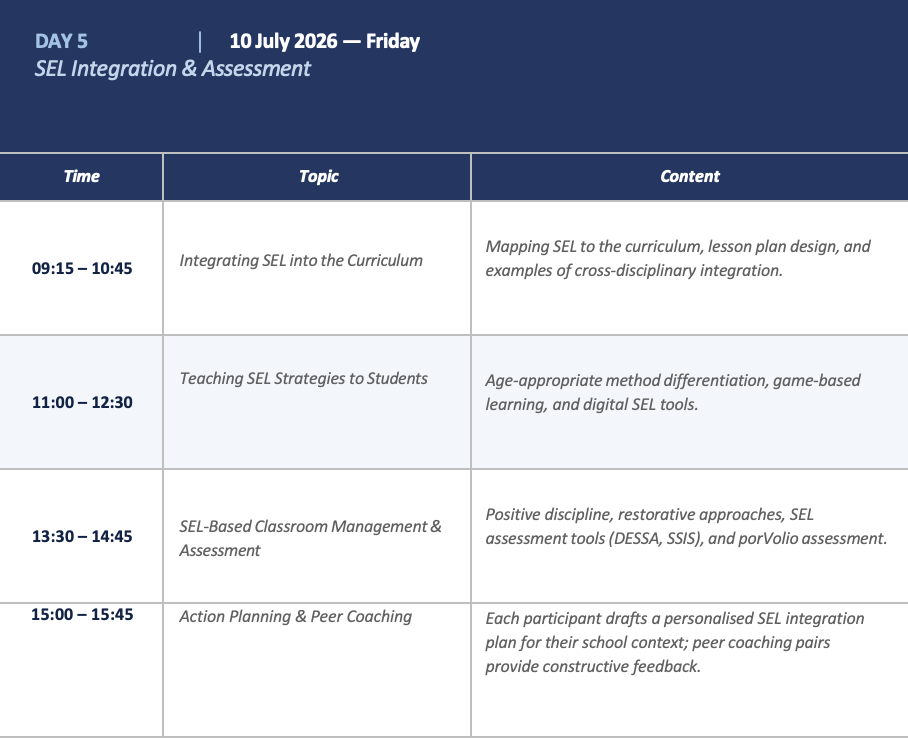 DAY 5 | 10 July 2026 — Friday
SEL Integration & Assessment

| Time | Topic | Content |
|---|---|---|
| 09:15 – 10:45 | Integrating SEL into the Curriculum | Mapping SEL to the curriculum, lesson plan design, and examples of cross-disciplinary integration. |
| 11:00 – 12:30 | Teaching SEL Strategies to Students | Age-appropriate method differentiation, game-based learning, and digital SEL tools. |
| 13:30 – 14:45 | SEL-Based Classroom Management & Assessment | Positive discipline, restorative approaches, SEL assessment tools (DESSA, SSIS), and porVolio assessment. |
| 15:00 – 15:45 | Action Planning & Peer Coaching | Each participant drafts a personalised SEL integration plan for their school context; peer coaching pairs provide constructive feedback. |